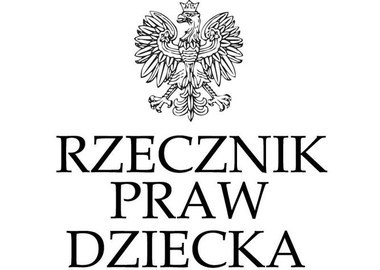 RZECZNIK
PRAW
DZIECKA